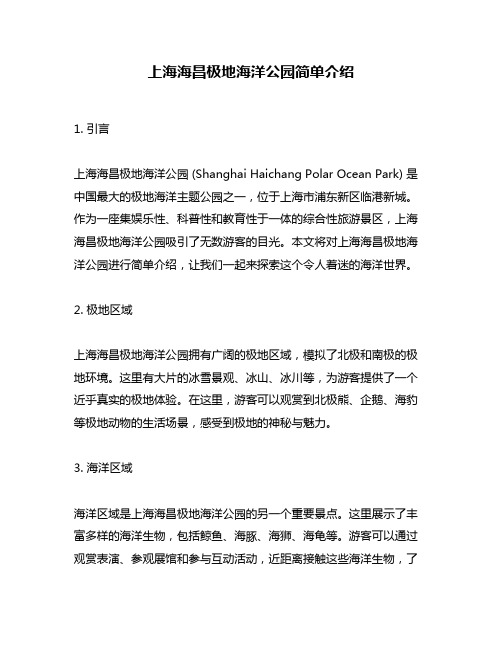 上海海昌极地海洋公园简单介绍

1. 引言

上海海昌极地海洋公园 (Shanghai Haichang Polar Ocean Park) 是中国最大的极地海洋主题公园之一，位于上海市浦东新区临港新城。作为一座集娱乐性、科普性和教育性于一体的综合性旅游景区，上海海昌极地海洋公园吸引了无数游客的目光。本文将对上海海昌极地海洋公园进行简单介绍，让我们一起来探索这个令人着迷的海洋世界。

2. 极地区域

上海海昌极地海洋公园拥有广阔的极地区域，模拟了北极和南极的极地环境。这里有大片的冰雪景观、冰山、冰川等，为游客提供了一个近乎真实的极地体验。在这里，游客可以观赏到北极熊、企鹅、海豹等极地动物的生活场景，感受到极地的神秘与魅力。

3. 海洋区域

海洋区域是上海海昌极地海洋公园的另一个重要景点。这里展示了丰富多样的海洋生物，包括鲸鱼、海豚、海狮、海龟等。游客可以通过观赏表演、参观展馆和参与互动活动，近距离接触这些海洋生物，了